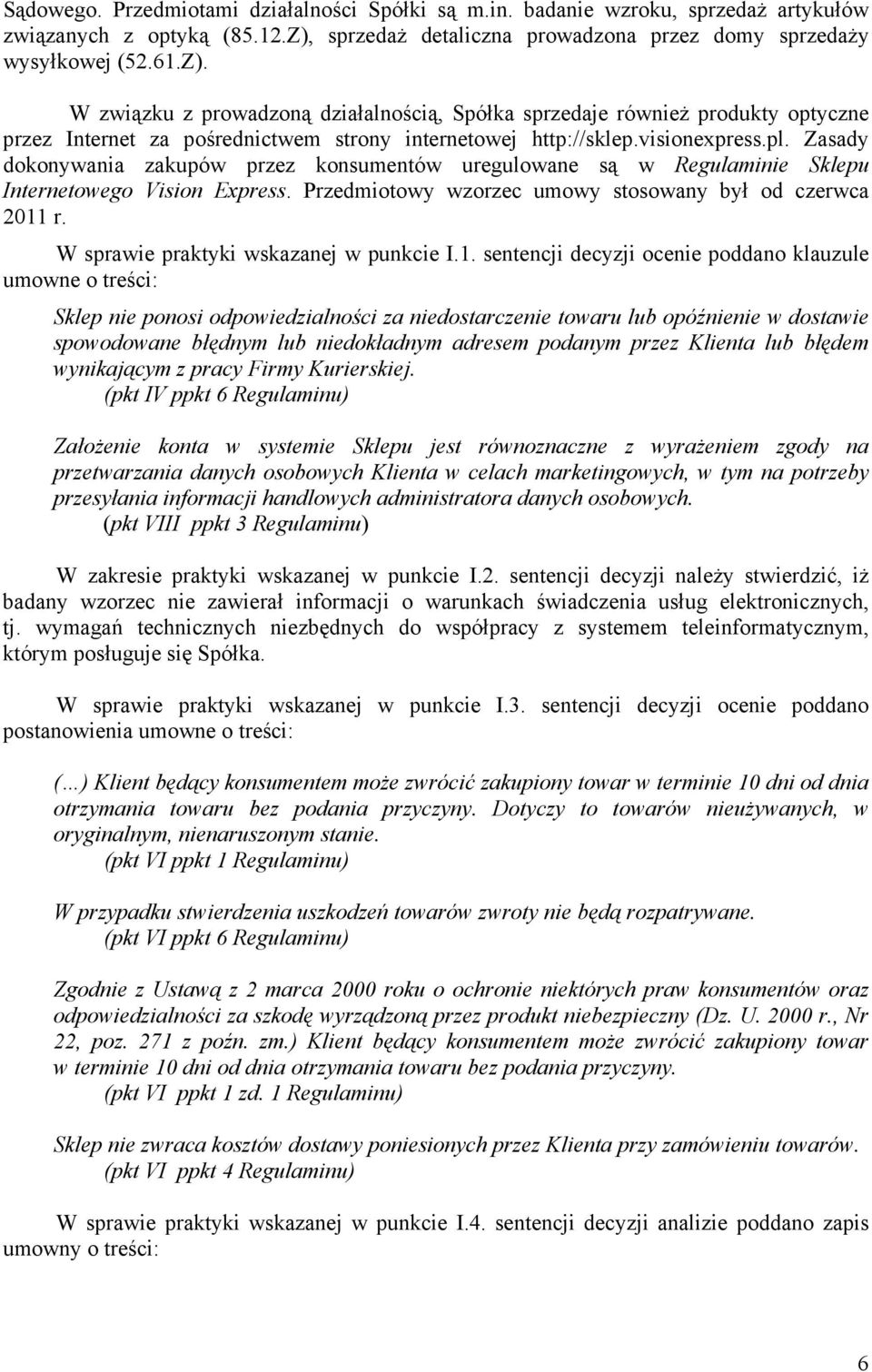 Sądowego. Przedmiotami działalności Spółki są m.in. badanie wzroku, sprzedaż artykułów związanych z optyką (85.12.Z), sprzedaż detaliczna prowadzona przez domy sprzedaży wysyłkowej (52.61.Z).

W związku z prowadzoną działalnością, Spółka sprzedaje również produkty optyczne przez Internet za pośrednictwem strony internetowej http://sklep.visionexpress.pl. Zasady dokonywania zakupów przez konsumentów uregulowane są w Regulaminie Sklepu Internetowego Vision Express. Przedmiotowy wzorzec umowy stosowany był od czerwca 2011 r.

W sprawie praktyki wskazanej w punkcie I.1. sentencji decyzji ocenie poddano klauzule umowne o treści:

Sklep nie ponosi odpowiedzialności za niedostarczenie towaru lub opóźnienie w dostawie spowodowane błędnym lub niedokładnym adresem podanym przez Klienta lub błędem wynikającym z pracy Firmy Kurierskiej.
(pkt IV ppkt 6 Regulaminu)

Założenie konta w systemie Sklepu jest równoznaczne z wyrażeniem zgody na przetwarzania danych osobowych Klienta w celach marketingowych, w tym na potrzeby przesyłania informacji handlowych administratora danych osobowych.
(pkt VIII ppkt 3 Regulaminu)

W zakresie praktyki wskazanej w punkcie I.2. sentencji decyzji należy stwierdzić, iż badany wzorzec nie zawierał informacji o warunkach świadczenia usług elektronicznych, tj. wymagań technicznych niezbędnych do współpracy z systemem teleinformatycznym, którym posługuje się Spółka.

W sprawie praktyki wskazanej w punkcie I.3. sentencji decyzji ocenie poddano postanowienia umowne o treści:

(...) Klient będący konsumentem może zwrócić zakupiony towar w terminie 10 dni od dnia otrzymania towaru bez podania przyczyny. Dotyczy to towarów nieużywanych, w oryginalnym, nienaruszonym stanie.
(pkt VI ppkt 1 Regulaminu)

W przypadku stwierdzenia uszkodzeń towarów zwroty nie będą rozpatrywane.
(pkt VI ppkt 6 Regulaminu)

Zgodnie z Ustawą z 2 marca 2000 roku o ochronie niektórych praw konsumentów oraz odpowiedzialności za szkodę wyrządzoną przez produkt niebezpieczny (Dz. U. 2000 r., Nr 22, poz. 271 z poźn. zm.) Klient będący konsumentem może zwrócić zakupiony towar w terminie 10 dni od dnia otrzymania towaru bez podania przyczyny.
(pkt VI ppkt 1 zd. 1 Regulaminu)

Sklep nie zwraca kosztów dostawy poniesionych przez Klienta przy zamówieniu towarów.
(pkt VI ppkt 4 Regulaminu)

W sprawie praktyki wskazanej w punkcie I.4. sentencji decyzji analizie poddano zapis umowny o treści:

6